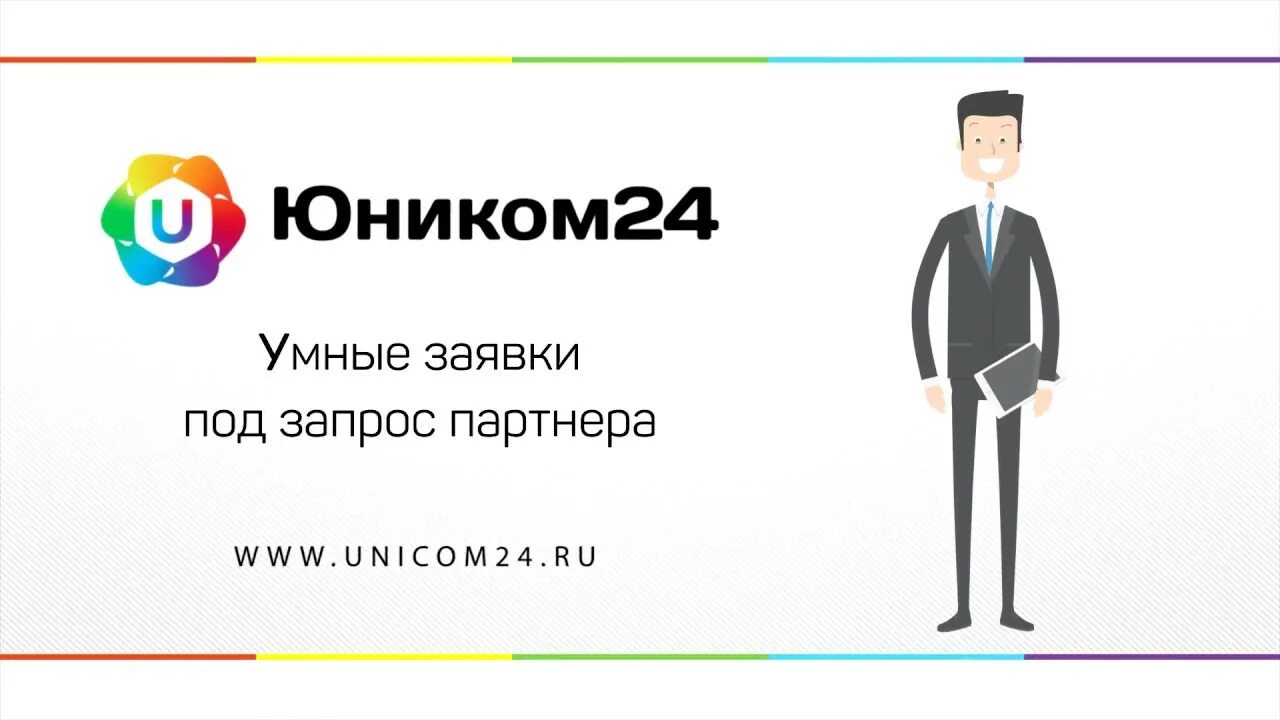 U Юником24

Умные заявки
под запрос партнера

WWW.UNICOM24.RU